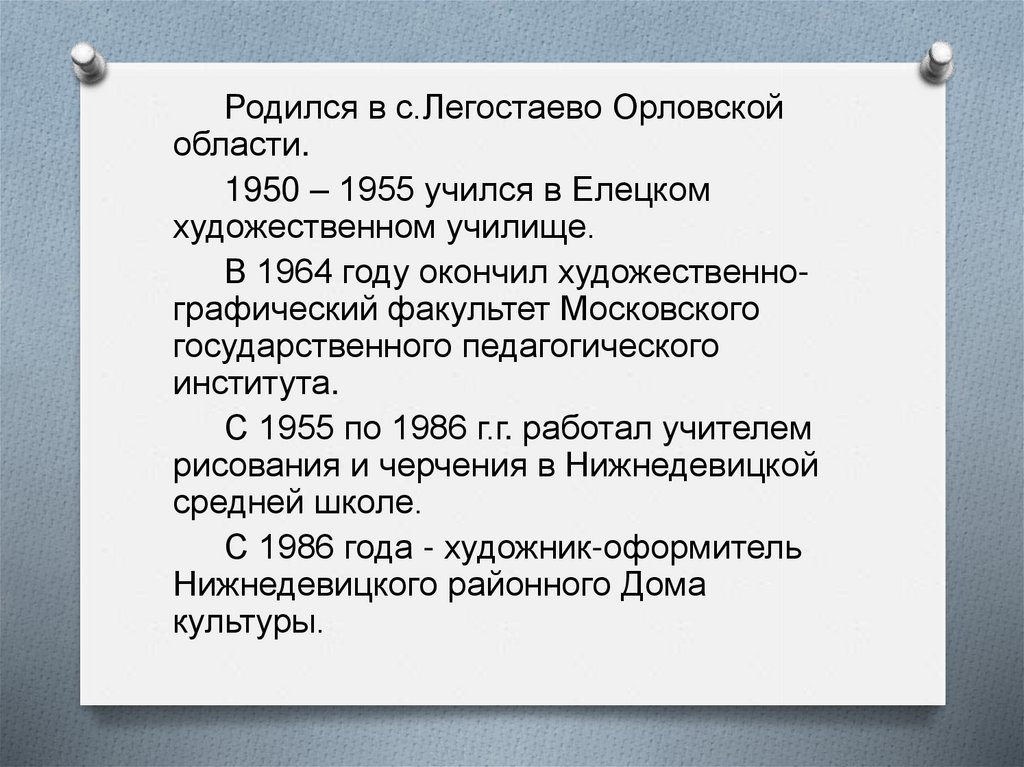 Родился в с.Легостаево Орловской области.

1950 – 1955 учился в Елецком художественном училище.

В 1964 году окончил художественно-графический факультет Московского государственного педагогического института.

С 1955 по 1986 г.г. работал учителем рисования и черчения в Нижнедевицкой средней школе.

С 1986 года - художник-оформитель Нижнедевицкого районного Дома культуры.